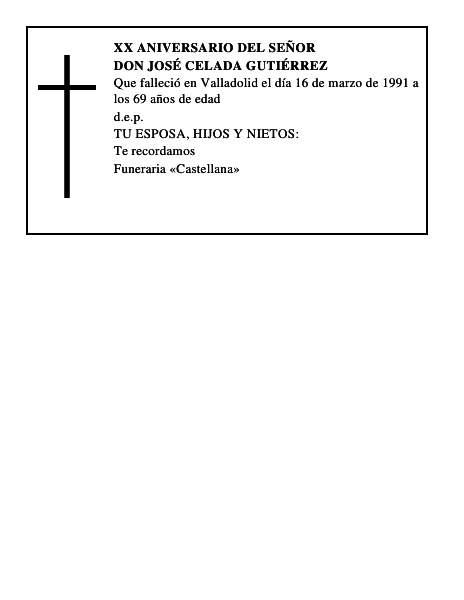 XX ANIVERSARIO DEL SEÑOR
DON JOSÉ CELADA GUTIÉRREZ

Que falleció en Valladolid el día 16 de marzo de 1991 a los 69 años de edad

d.e.p.

TU ESPOSA, HIJOS Y NIETOS:

Te recordamos

Funeraria «Castellana»